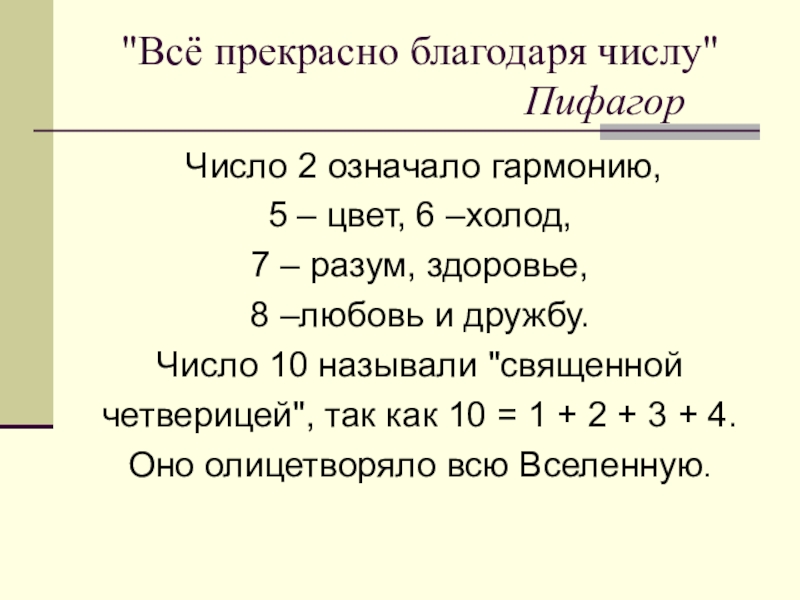 "Всё прекрасно благодаря числу"
Пифагор

Число 2 означало гармонию,
5 – цвет, 6 –холод,
7 – разум, здоровье,
8 –любовь и дружбу.
Число 10 называли "священной четверицей", так как $10 = 1 + 2 + 3 + 4$.
Оно олицетворяло всю Вселенную.